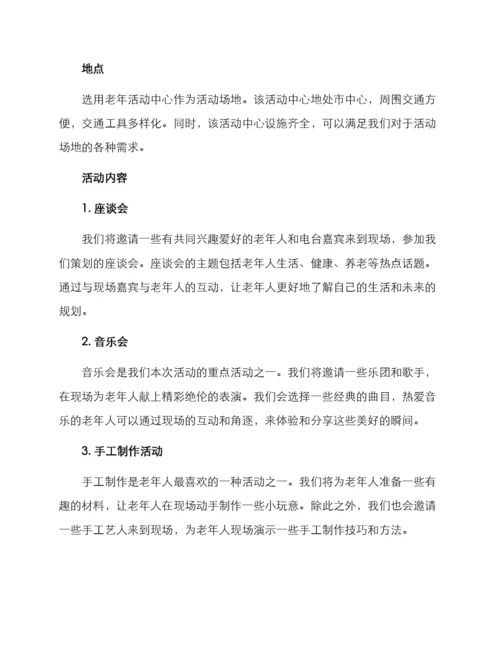 地点

选用老年活动中心作为活动场地。该活动中心地处市中心，周围交通方便，交通工具多样化。同时，该活动中心设施齐全，可以满足我们对于活动场地的各种需求。

活动内容

1. 座谈会

我们将邀请一些有共同兴趣爱好的老年人和电台嘉宾来到现场，参加我们策划的座谈会。座谈会的主题包括老年人生活、健康、养老等热点话题。通过与现场嘉宾与老年人的互动，让老年人更好地了解自己的生活和未来的规划。

2. 音乐会

音乐会是我们本次活动的重点活动之一。我们将邀请一些乐团和歌手，在现场为老年人献上精彩绝伦的表演。我们会选择一些经典的曲目，热爱音乐的老年人可以通过现场的互动和角逐，来体验和分享这些美好的瞬间。

3. 手工制作活动

手工制作是老年人最喜欢的一种活动之一。我们将为老年人准备一些有趣的材料，让老年人在现场动手制作一些小玩意。除此之外，我们也会邀请一些手工艺人来到现场，为老年人现场演示一些手工制作技巧和方法。